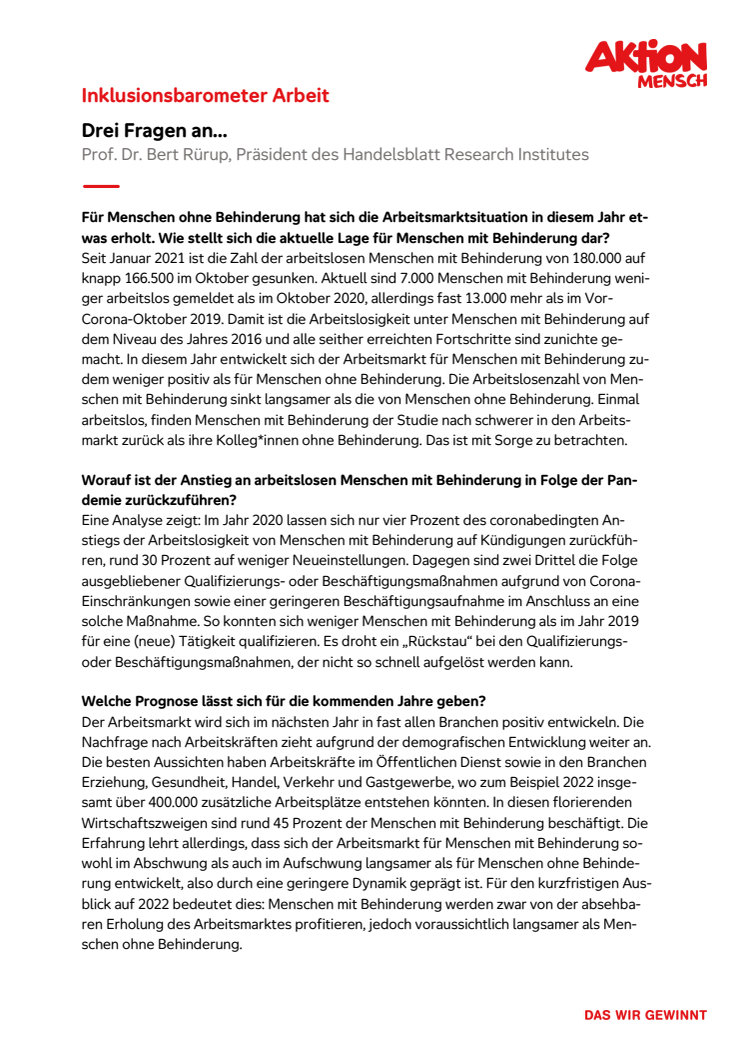 AKTION MENSCH

Inklusionsbarometer Arbeit

Drei Fragen an…

Prof. Dr. Bert Rürup, Präsident des Handelsblatt Research Institutes

Für Menschen ohne Behinderung hat sich die Arbeitsmarktsituation in diesem Jahr etwas erholt. Wie stellt sich die aktuelle Lage für Menschen mit Behinderung dar?
Seit Januar 2021 ist die Zahl der arbeitslosen Menschen mit Behinderung von 180.000 auf knapp 166.500 im Oktober gesunken. Aktuell sind 7.000 Menschen mit Behinderung weniger arbeitslos gemeldet als im Oktober 2020, allerdings fast 13.000 mehr als im Vor-Corona-Oktober 2019. Damit ist die Arbeitslosigkeit unter Menschen mit Behinderung auf dem Niveau des Jahres 2016 und alle seither erreichten Fortschritte sind zunichte gemacht. In diesem Jahr entwickelt sich der Arbeitsmarkt für Menschen mit Behinderung zudem weniger positiv als für Menschen ohne Behinderung. Die Arbeitslosenzahl von Menschen mit Behinderung sinkt langsamer als die von Menschen ohne Behinderung. Einmal arbeitslos, finden Menschen mit Behinderung der Studie nach schwerer in den Arbeitsmarkt zurück als ihre Kolleg*innen ohne Behinderung. Das ist mit Sorge zu betrachten.

Worauf ist der Anstieg an arbeitslosen Menschen mit Behinderung in Folge der Pandemie zurückzuführen?
Eine Analyse zeigt: Im Jahr 2020 lassen sich nur vier Prozent des coronabedingten Anstiegs der Arbeitslosigkeit von Menschen mit Behinderung auf Kündigungen zurückführen, rund 30 Prozent auf weniger Neueinstellungen. Dagegen sind zwei Drittel die Folge ausgebliebener Qualifizierungs- oder Beschäftigungsmaßnahmen aufgrund von Corona-Einschränkungen sowie einer geringeren Beschäftigungsaufnahme im Anschluss an eine solche Maßnahme. So konnten sich weniger Menschen mit Behinderung als im Jahr 2019 für eine (neue) Tätigkeit qualifizieren. Es droht ein „Rückstau“ bei den Qualifizierungs- oder Beschäftigungsmaßnahmen, der nicht so schnell aufgelöst werden kann.

Welche Prognose lässt sich für die kommenden Jahre geben?
Der Arbeitsmarkt wird sich im nächsten Jahr in fast allen Branchen positiv entwickeln. Die Nachfrage nach Arbeitskräften zieht aufgrund der demografischen Entwicklung weiter an. Die besten Aussichten haben Arbeitskräfte im Öffentlichen Dienst sowie in den Branchen Erziehung, Gesundheit, Handel, Verkehr und Gastgewerbe, wo zum Beispiel 2022 insgesamt über 400.000 zusätzliche Arbeitsplätze entstehen könnten. In diesen florierenden Wirtschaftszweigen sind rund 45 Prozent der Menschen mit Behinderung beschäftigt. Die Erfahrung lehrt allerdings, dass sich der Arbeitsmarkt für Menschen mit Behinderung sowohl im Abschwung als auch im Aufschwung langsamer als für Menschen ohne Behinderung entwickelt, also durch eine geringere Dynamik geprägt ist. Für den kurzfristigen Ausblick auf 2022 bedeutet dies: Menschen mit Behinderung werden zwar von der absehbaren Erholung des Arbeitsmarktes profitieren, jedoch voraussichtlich langsamer als Menschen ohne Behinderung.

DAS WIR GEWINNT